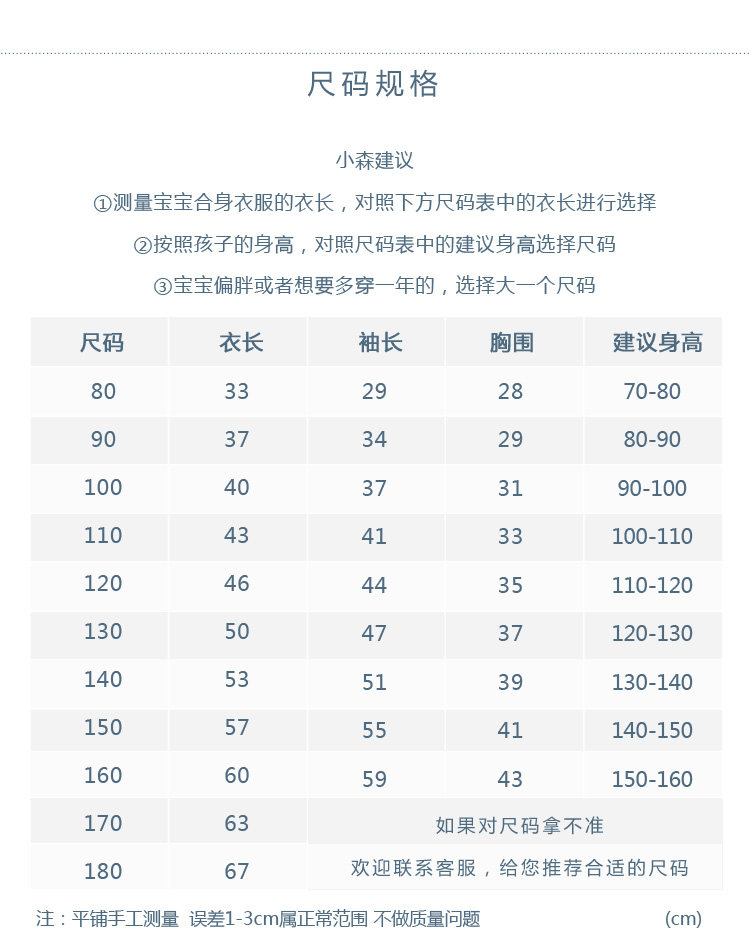 尺码规格

小森建议
①测量宝宝合身衣服的衣长，对照下方尺码表中的衣长进行选择
②按照孩子的身高，对照尺码表中的建议身高选择尺码
③宝宝偏胖或者想要多穿一年的，选择大一个尺码

| 尺码 | 衣长 | 袖长 | 胸围 | 建议身高 |
|---|---|---|---|---|
| 80 | 33 | 29 | 28 | 70-80 |
| 90 | 37 | 34 | 29 | 80-90 |
| 100 | 40 | 37 | 31 | 90-100 |
| 110 | 43 | 41 | 33 | 100-110 |
| 120 | 46 | 44 | 35 | 110-120 |
| 130 | 50 | 47 | 37 | 120-130 |
| 140 | 53 | 51 | 39 | 130-140 |
| 150 | 57 | 55 | 41 | 140-150 |
| 160 | 60 | 59 | 43 | 150-160 |
| 170 | 63 | 如果对尺码拿不准 | | |
| 180 | 67 | 欢迎联系客服，给您推荐合适的尺码 | | |

注：平铺手工测量 误差1-3cm属正常范围 不做质量问题 (cm)